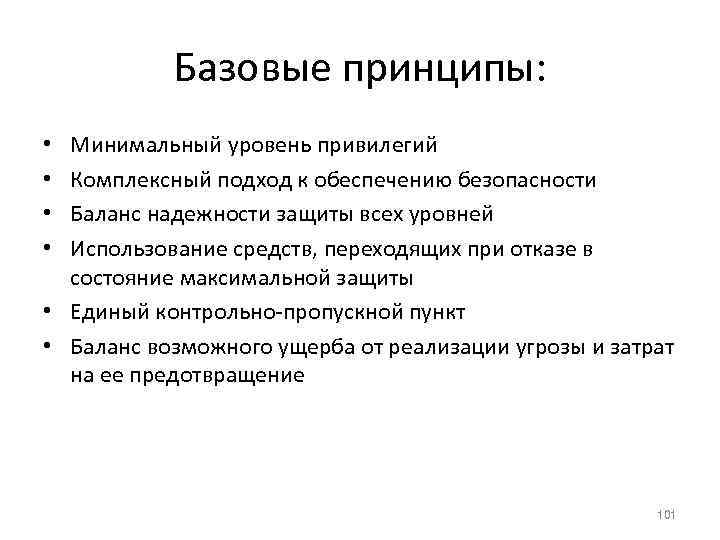 Базовые принципы:

• Минимальный уровень привилегий
• Комплексный подход к обеспечению безопасности
• Баланс надежности защиты всех уровней
• Использование средств, переходящих при отказе в состояние максимальной защиты
• Единый контрольно-пропускной пункт
• Баланс возможного ущерба от реализации угрозы и затрат на ее предотвращение

101